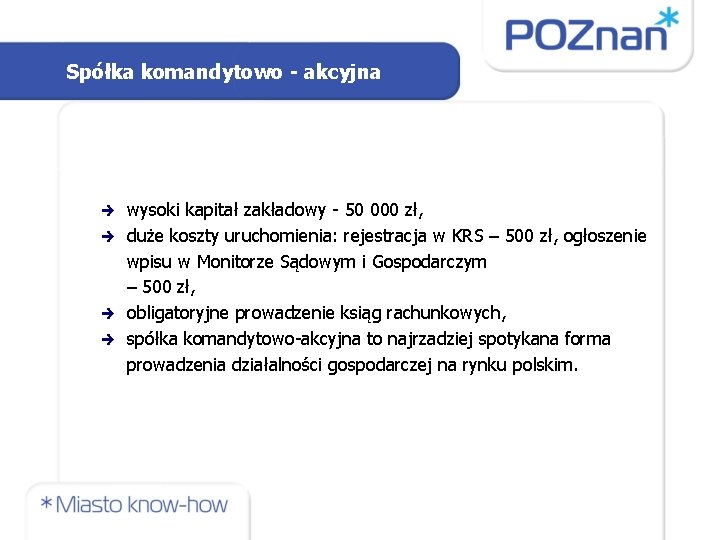 POZnan*

Spółka komandytowo - akcyjna

wysoki kapitał zakładowy - 50 000 zł,
duże koszty uruchomienia: rejestracja w KRS – 500 zł, ogłoszenie wpisu w Monitorze Sądowym i Gospodarczym – 500 zł,
obligatoryjne prowadzenie ksiąg rachunkowych,
spółka komandytowo-akcyjna to najrzadziej spotykana forma prowadzenia działalności gospodarczej na rynku polskim.

*Miasto know-how